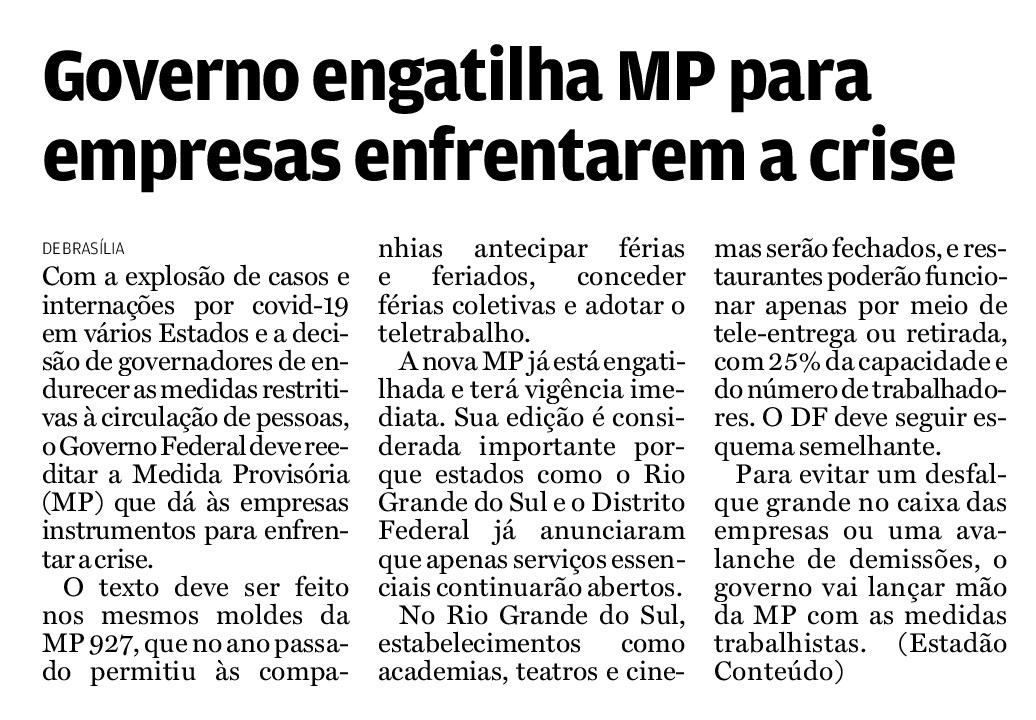 Governo engatilha MP para empresas enfrentarem a crise

DE BRASÍLIA

Com a explosão de casos e internações por covid-19 em vários Estados e a decisão de governadores de endurecer as medidas restritivas à circulação de pessoas, o Governo Federal deve reeditar a Medida Provisória (MP) que dá às empresas instrumentos para enfrentar a crise.

O texto deve ser feito nos mesmos moldes da MP 927, que no ano passado permitiu às companhias antecipar férias e feriados, conceder férias coletivas e adotar o teletrabalho.

A nova MP já está engatilhada e terá vigência imediata. Sua edição é considerada importante porque estados como o Rio Grande do Sul e o Distrito Federal já anunciaram que apenas serviços essenciais continuarão abertos.

No Rio Grande do Sul, estabelecimentos como academias, teatros e cinemas serão fechados, e restaurantes poderão funcionar apenas por meio de tele-entrega ou retirada, com 25% da capacidade e do número de trabalhadores. O DF deve seguir esquema semelhante.

Para evitar um desfalque grande no caixa das empresas ou uma avalanche de demissões, o governo vai lançar mão da MP com as medidas trabalhistas. (Estadão Conteúdo)